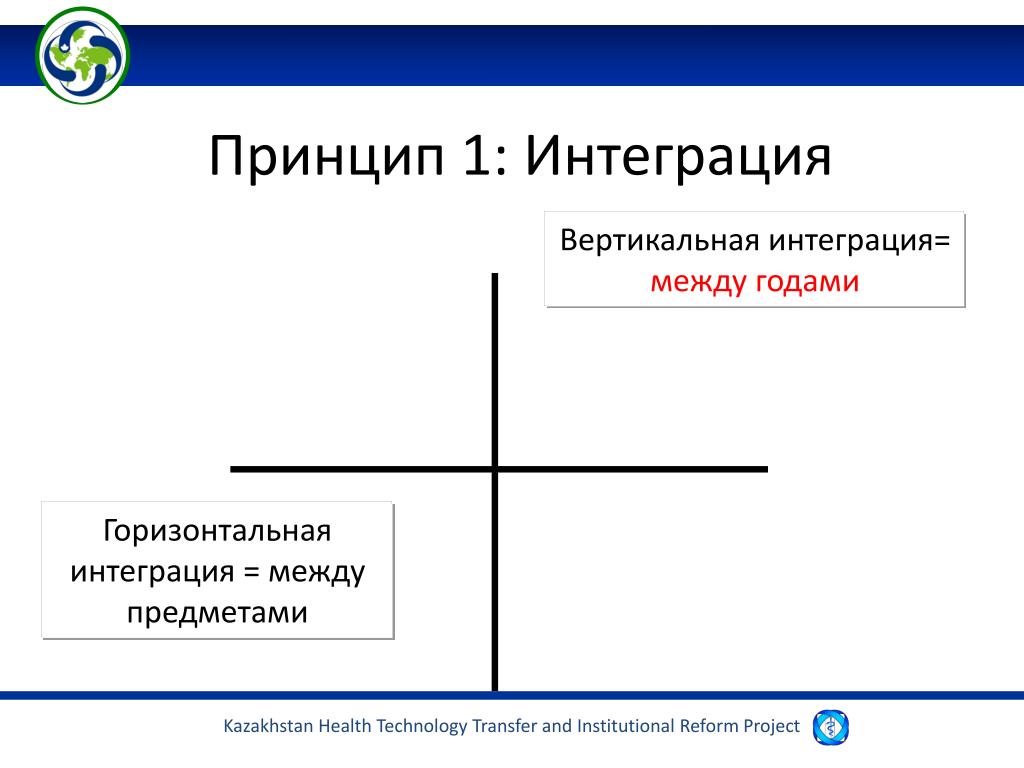 Принцип 1: Интеграция

Вертикальная интеграция= между годами

Горизонтальная интеграция = между предметами

Kazakhstan Health Technology Transfer and Institutional Reform Project